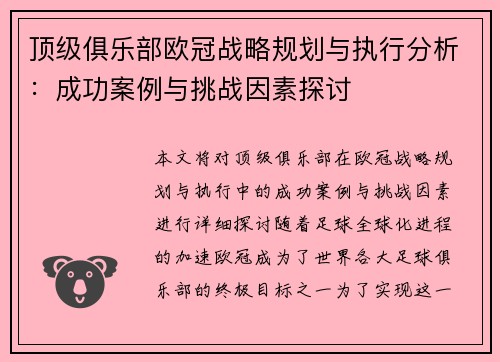 顶级俱乐部欧冠战略规划与执行分析：成功案例与挑战因素探讨

本文将对顶级俱乐部在欧冠战略规划与执行中的成功案例与挑战因素进行详细探讨随着足球全球化进程的加速欧冠成为了世界各大足球俱乐部的终极目标之一为了实现这一